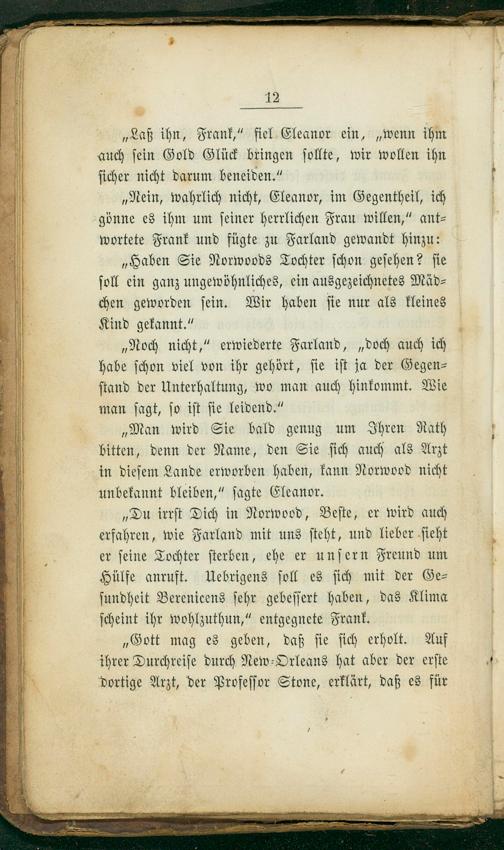 12

„Laß ihn, Frank," fiel Eleanor ein, „wenn ihm auch sein Gold Glück bringen sollte, wir wollen ihn sicher nicht darum beneiden."

„Nein, wahrlich nicht, Eleanor, im Gegentheil, ich gönne es ihm um seiner herrlichen Frau willen," antwortete Frank und fügte zu Farland gewandt hinzu: „Haben Sie Norwoods Tochter schon gesehen? sie soll ein ganz ungewöhnliches, ein ausgezeichnetes Mädchen geworden sein. Wir haben sie nur als kleines Kind gekannt."

„Noch nicht," erwiederte Farland, „doch auch ich habe schon viel von ihr gehört, sie ist ja der Gegenstand der Unterhaltung, wo man auch hinkommt. Wie man sagt, so ist sie leidend."

„Man wird Sie bald genug um Ihren Rath bitten, denn der Name, den Sie sich auch als Arzt in diesem Lande erworben haben, kann Norwood nicht unbekannt bleiben," sagte Eleanor.

„Du irrst Dich in Norwood, Beste, er wird auch erfahren, wie Farland mit uns steht, und lieber sieht er seine Tochter sterben, ehe er unsern Freund um Hülfe anruft. Uebrigens soll es sich mit der Gesundheit Berenicens sehr gebessert haben, das Klima scheint ihr wohlzuthun," entgegnete Frank.

„Gott mag es geben, daß sie sich erholt. Auf ihrer Durchreise durch New-Orleans hat aber der erste dortige Arzt, der Professor Stone, erklärt, daß es für